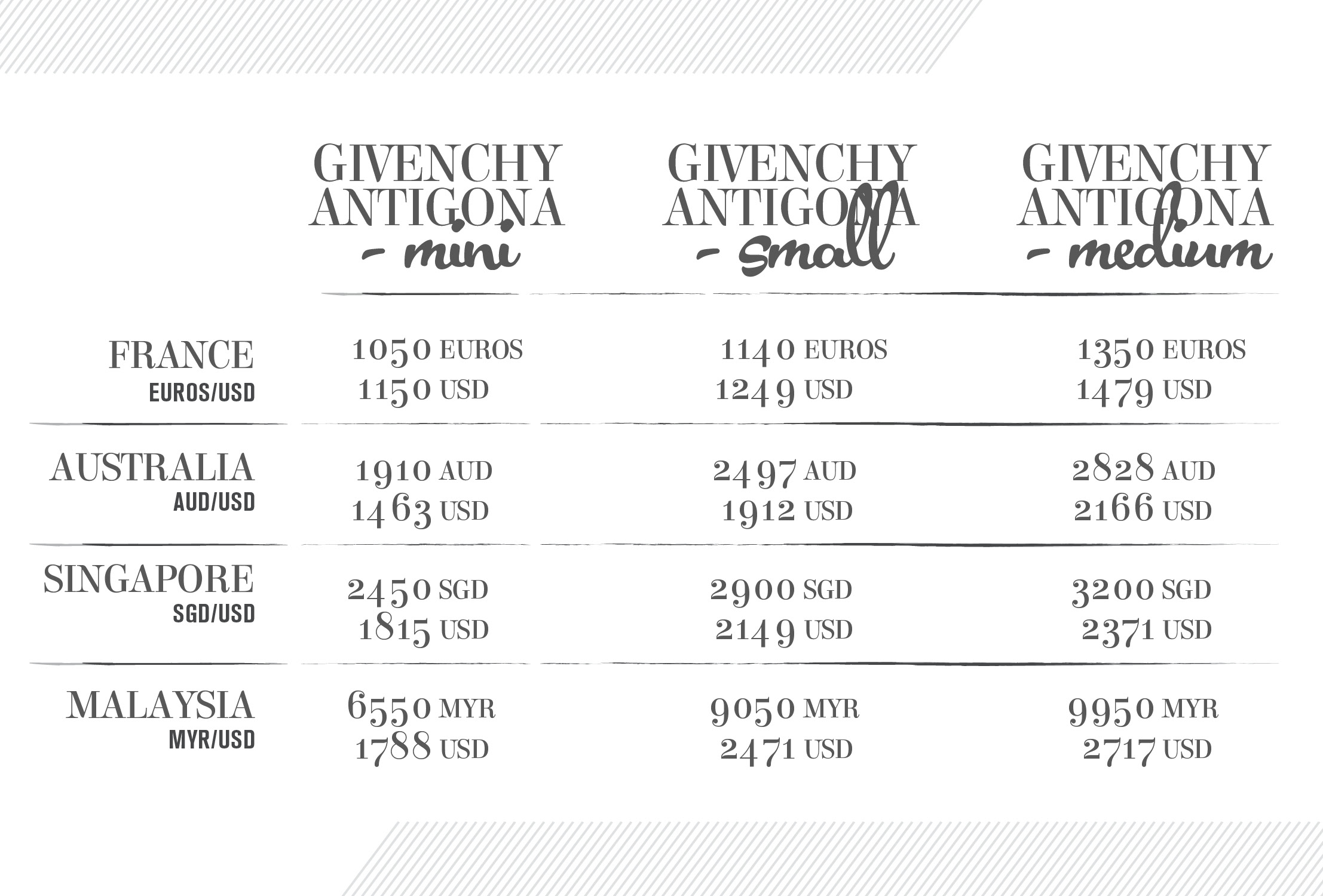 |  | GIVENCHY ANTIGONA - mini | GIVENCHY ANTIGONA - small | GIVENCHY ANTIGONA - medium |
|---|---|---|---|
| FRANCE EUROS/USD | 1050 EUROS 1150 USD | 1140 EUROS 1249 USD | 1350 EUROS 1479 USD |
| AUSTRALIA AUD/USD | 1910 AUD 1463 USD | 2497 AUD 1912 USD | 2828 AUD 2166 USD |
| SINGAPORE SGD/USD | 2450 SGD 1815 USD | 2900 SGD 2149 USD | 3200 SGD 2371 USD |
| MALAYSIA MYR/USD | 6550 MYR 1788 USD | 9050 MYR 2471 USD | 9950 MYR 2717 USD |